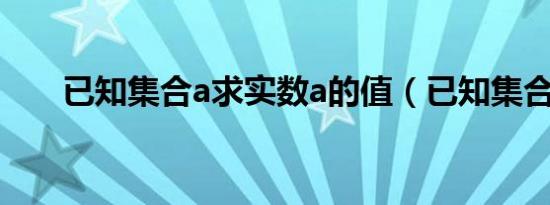 已知集合a求实数a的值（已知集合